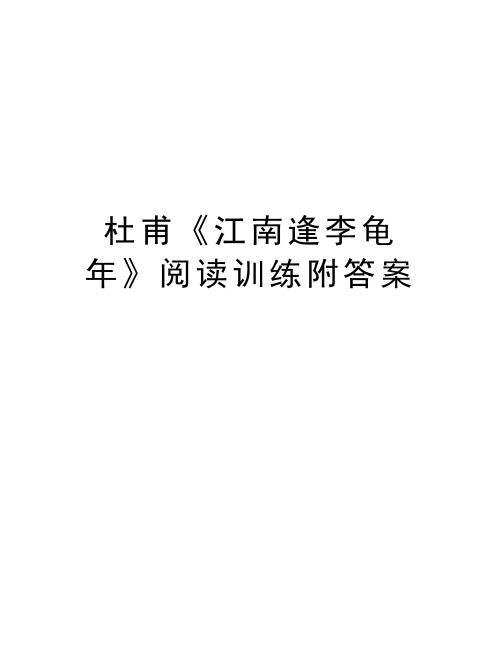 杜甫《江南逢李龟年》阅读训练附答案